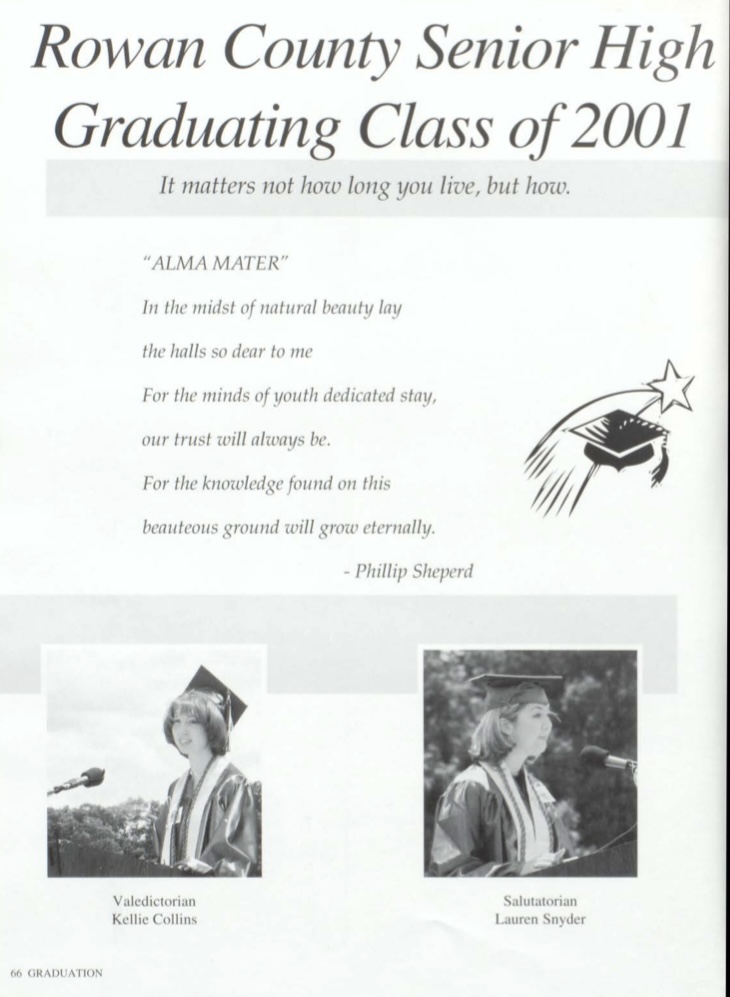 Rowan County Senior High Graduating Class of 2001

It matters not how long you live, but how.

"ALMA MATER"
In the midst of natural beauty lay
the halls so dear to me
For the minds of youth dedicated stay,
our trust will always be.
For the knowledge found on this
beauteous ground will grow eternally.
- Phillip Sheperd

Valedictorian
Kellie Collins

Salutatorian
Lauren Snyder

66 GRADUATION